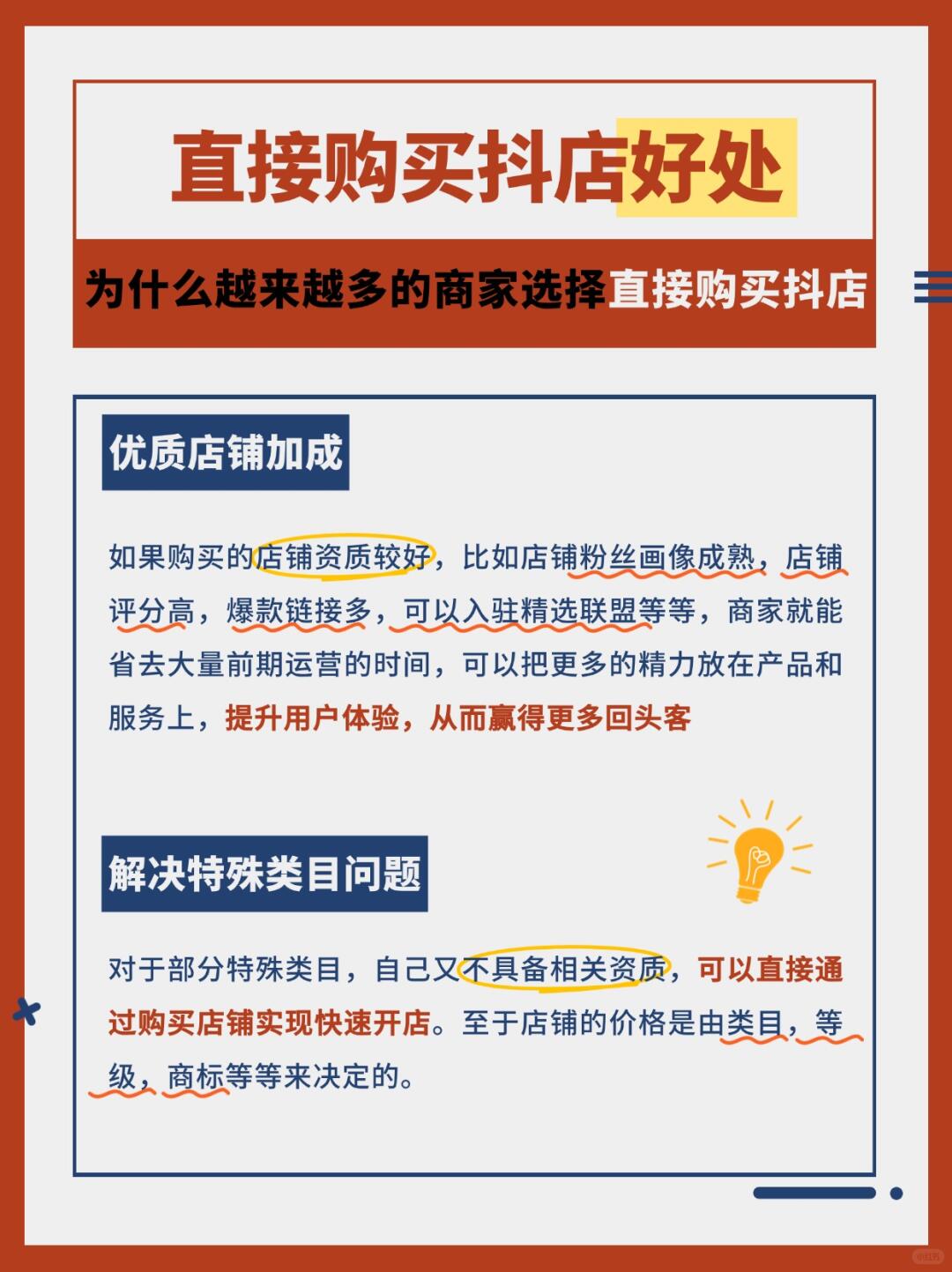 直接购买抖店好处

为什么越来越多的商家选择直接购买抖店

优质店铺加成

如果购买的店铺资质较好，比如店铺粉丝画像成熟，店铺评分高，爆款链接多，可以入驻精选联盟等等，商家就能省去大量前期运营的时间，可以把更多的精力放在产品和服务上，提升用户体验，从而赢得更多回头客

解决特殊类目问题

对于部分特殊类目，自己又不具备相关资质，可以直接通过购买店铺实现快速开店。至于店铺的价格是由类目，等级，商标等等来决定的。